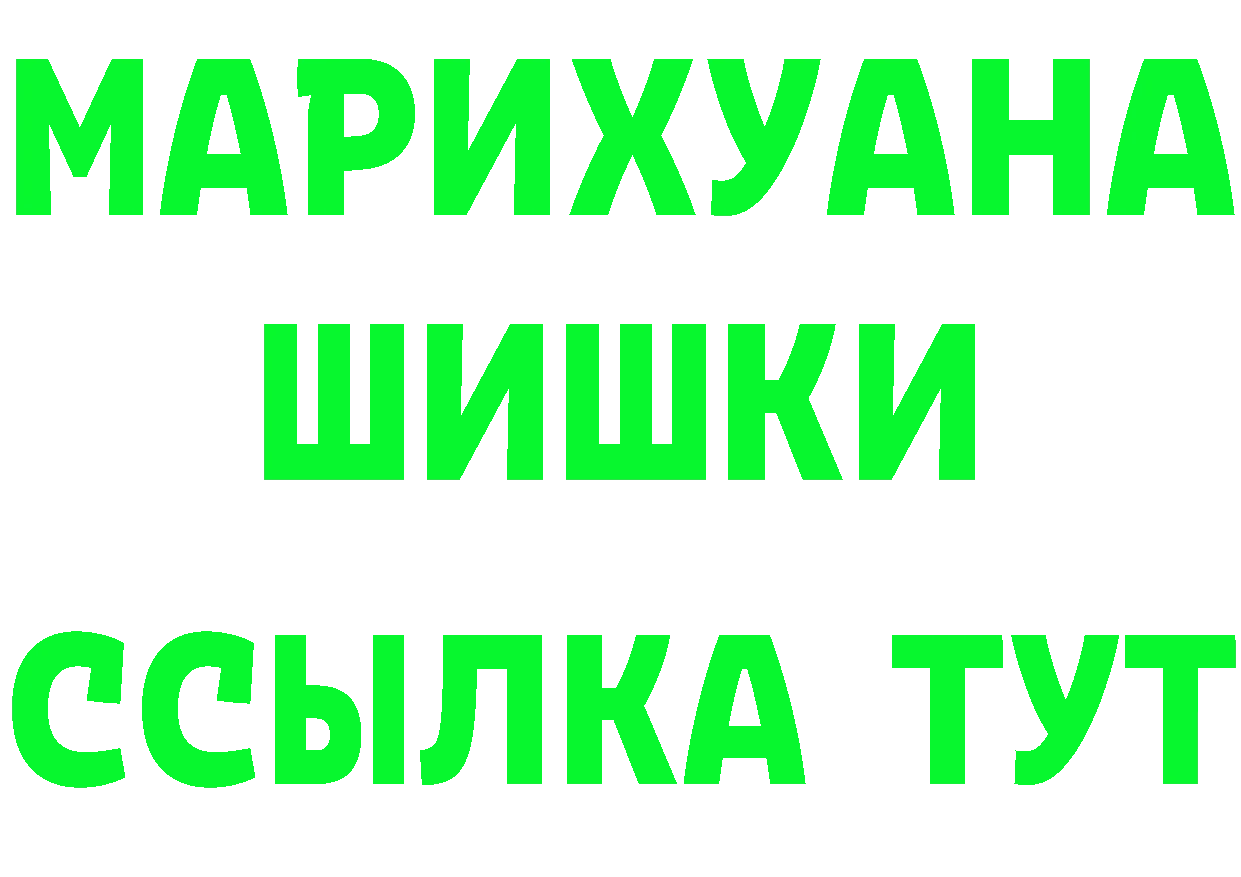 МАРИХУАНА
ШИШКИ
ССЫЛКА ТУТ